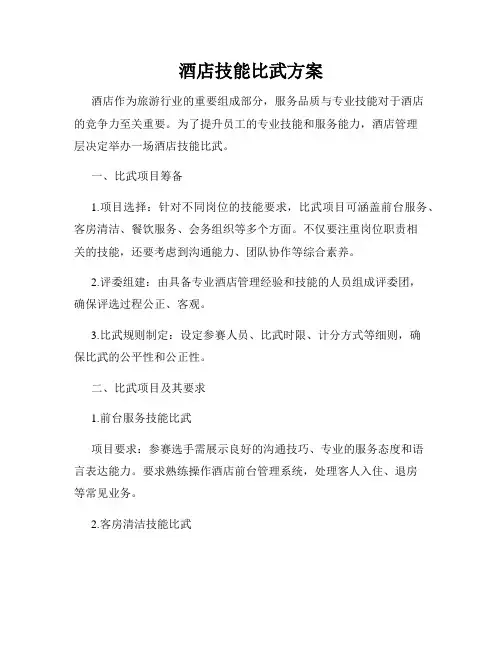 酒店技能比武方案

酒店作为旅游行业的重要组成部分，服务品质与专业技能对于酒店的竞争力至关重要。为了提升员工的专业技能和服务能力，酒店管理层决定举办一场酒店技能比武。

一、比武项目筹备

1.项目选择：针对不同岗位的技能要求，比武项目可涵盖前台服务、客房清洁、餐饮服务、会务组织等多个方面。不仅要注重岗位职责相关的技能，还要考虑到沟通能力、团队协作等综合素养。

2.评委组建：由具备专业酒店管理经验和技能的人员组成评委团，确保评选过程公正、客观。

3.比武规则制定：设定参赛人员、比武时限、计分方式等细则，确保比武的公平性和公正性。

二、比武项目及其要求

1.前台服务技能比武

项目要求：参赛选手需展示良好的沟通技巧、专业的服务态度和语言表达能力。要求熟练操作酒店前台管理系统，处理客人入住、退房等常见业务。

2.客房清洁技能比武